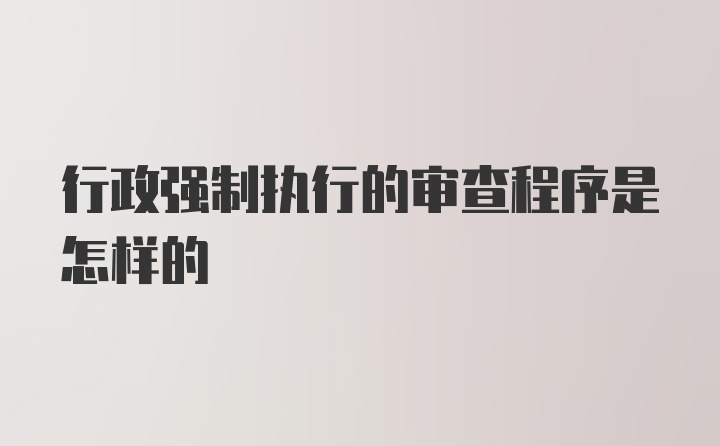 行政强制执行的审查程序是怎样的